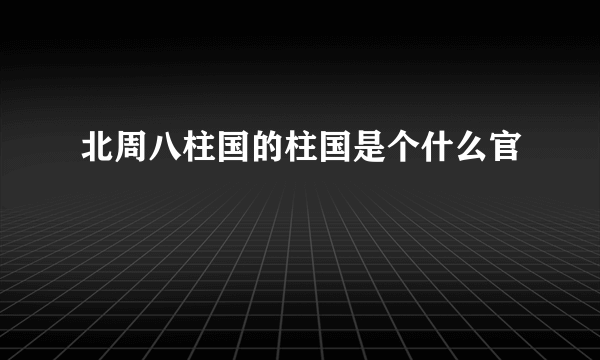 北周八柱国的柱国是个什么官